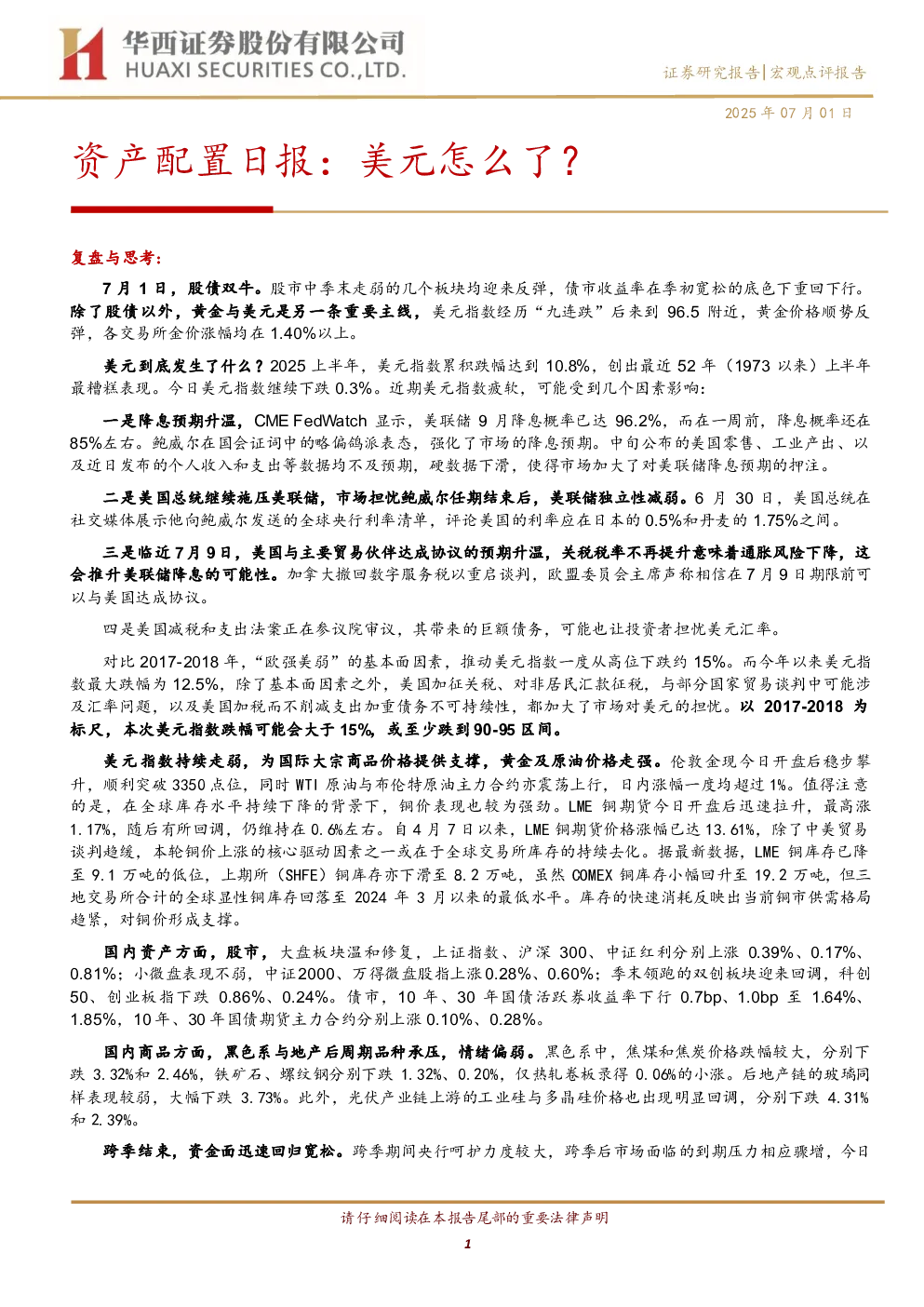 华西证券股份有限公司
HUAXI SECURITIES CO.,LTD.

证券研究报告|宏观点评报告

2025年07月01日

资产配置日报：美元怎么了？

复盘与思考：

7月1日，股债双牛。股市中季末走弱的几个板块均迎来反弹，债市收益率在季初宽松的底色下重回下行。除了股债以外，黄金与美元是另一条重要主线，美元指数经历“九连跌”后来到96.5附近，黄金价格顺势反弹，各交易所金价涨幅均在1.40%以上。

美元到底发生了什么？2025上半年，美元指数累积跌幅达到10.8%，创出最近52年（1973以来）上半年最糟糕表现。今日美元指数继续下跌0.3%。近期美元指数疲软，可能受到几个因素影响：

一是降息预期升温，CME FedWatch显示，美联储9月降息概率已达96.2%，而在一周前，降息概率还在85%左右。鲍威尔在国会证词中的略偏鸽派表态，强化了市场的降息预期。中旬公布的美国零售、工业产出、以及近日发布的个人收入和支出等数据均不及预期，硬数据下滑，使得市场加大了对美联储降息预期的押注。

二是美国总统继续施压美联储，市场担忧鲍威尔任期结束后，美联储独立性减弱。6月30日，美国总统在社交媒体展示他向鲍威尔发送的全球央行利率清单，评论美国的利率应在日本的0.5%和丹麦的1.75%之间。

三是临近7月9日，美国与主要贸易伙伴达成协议的预期升温，关税税率不再提升意味着通胀风险下降，这会推升美联储降息的可能性。加拿大撤回数字服务税以重启谈判，欧盟委员会主席声称相信在7月9日期限前可以与美国达成协议。

四是美国减税和支出法案正在参议院审议，其带来的巨额债务，可能也让投资者担忧美元汇率。

对比2017-2018年，“欧强美弱”的基本面因素，推动美元指数一度从高位下跌约15%。而今年以来美元指数最大跌幅为12.5%，除了基本面因素之外，美国加征关税、对非居民汇款征税，与部分国家贸易谈判中可能涉及汇率问题，以及美国加税而不削减支出加重债务不可持续性，都加大了市场对美元的担忧。以2017-2018为标尺，本次美元指数跌幅可能会大于15%，或至少跌到90-95区间。

美元指数持续走弱，为国际大宗商品价格提供支撑，黄金及原油价格走强。伦敦金现今日开盘后稳步攀升，顺利突破3350点位，同时WTI原油与布伦特原油主力合约亦震荡上行，日内涨幅一度均超过1%。值得注意的是，在全球库存水平持续下降的背景下，铜价表现也较为强劲。LME铜期货今日开盘后迅速拉升，最高涨1.17%，随后有所回调，仍维持在0.6%左右。自4月7日以来，LME铜期货价格涨幅已达13.61%，除了中美贸易谈判趋缓，本轮铜价上涨的核心驱动因素之一或在于全球交易所库存的持续去化。据最新数据，LME铜库存已降至9.1万吨的低位，上期所（SHFE）铜库存亦下滑至8.2万吨，虽然COMEX铜库存小幅回升至19.2万吨，但三地交易所合计的全球显性铜库存回落至2024年3月以来的最低水平。库存的快速消耗反映出当前铜市供需格局趋紧，对铜价形成支撑。

国内资产方面，股市，大盘板块温和修复，上证指数、沪深300、中证红利分别上涨0.39%、0.17%、0.81%；小微盘表现不弱，中证2000、万得微盘股指上涨0.28%、0.60%；季末领跑的双创板块迎来回调，科创50、创业板指下跌0.86%、0.24%。债市，10年、30年国债活跃券收益率下行0.7bp、1.0bp至1.64%、1.85%，10年、30年国债期货主力合约分别上涨0.10%、0.28%。

国内商品方面，黑色系与地产后周期品种承压，情绪偏弱。黑色系中，焦煤和焦炭价格跌幅较大，分别下跌3.32%和2.46%，铁矿石、螺纹钢分别下跌1.32%、0.20%，仅热轧卷板录得0.06%的小涨。后地产链的玻璃同样表现较弱，大幅下跌3.73%。此外，光伏产业链上游的工业硅与多晶硅价格也出现明显回调，分别下跌4.31%和2.39%。

跨季结束，资金面迅速回归宽松。跨季期间央行呵护力度较大，跨季后市场面临的到期压力相应骤增，今日

请仔细阅读在本报告尾部的重要法律声明

1